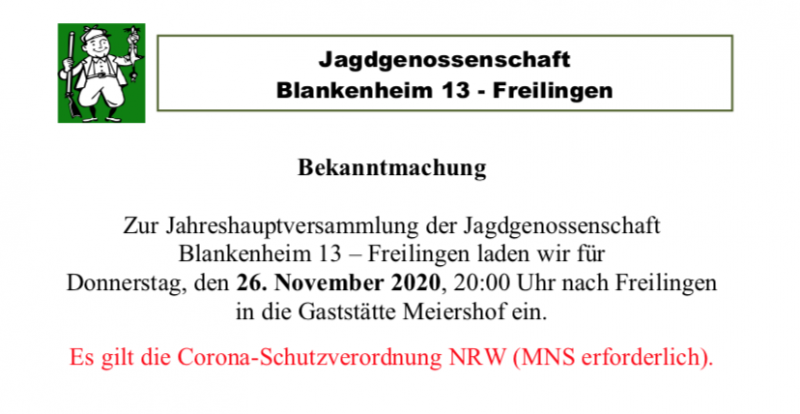 Jagdgenossenschaft
Blankenheim 13 - Freilingen

Bekanntmachung

Zur Jahreshauptversammlung der Jagdgenossenschaft Blankenheim 13 – Freilingen laden wir für Donnerstag, den 26. November 2020, 20:00 Uhr nach Freilingen in die Gaststätte Meiershof ein.

Es gilt die Corona-Schutzverordnung NRW (MNS erforderlich).